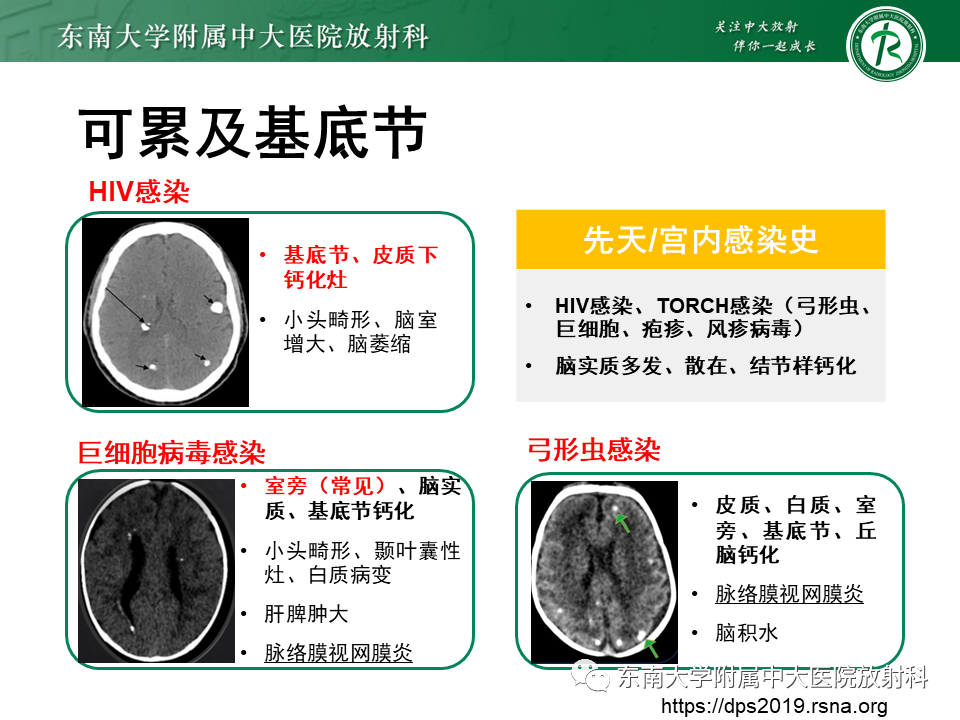 东南大学附属中大医院放射科

关注中大放射
伴你一起成长

可累及基底节

HIV感染

• 基底节、皮质下钙化灶
• 小头畸形、脑室增大、脑萎缩

先天/宫内感染史

• HIV感染、TORCH感染（弓形虫、巨细胞、疱疹、风疹病毒）
• 脑实质多发、散在、结节样钙化

巨细胞病毒感染

• 室旁（常见）、脑实质、基底节钙化
• 小头畸形、颞叶囊性灶、白质病变
• 肝脾肿大
• 脉络膜视网膜炎

弓形虫感染

• 皮质、白质、室旁、基底节、丘脑钙化
• 脉络膜视网膜炎
• 脑积水

东南大学附属中大医院放射科
https://dps2019.rsna.org